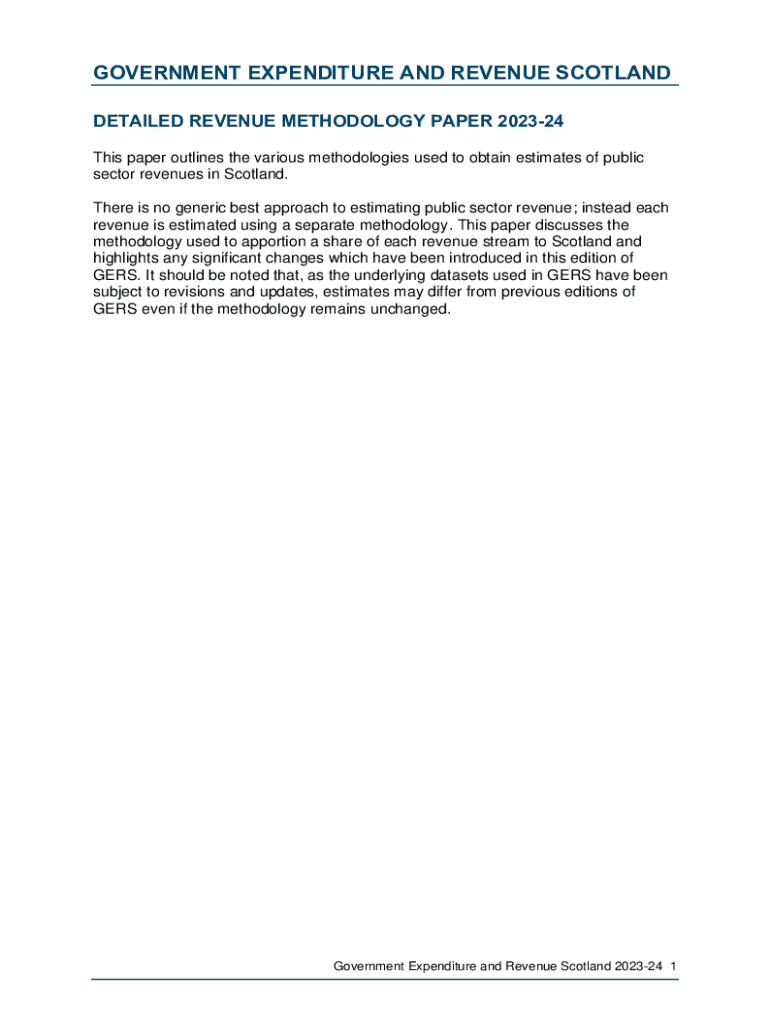 GOVERNMENT EXPENDITURE AND REVENUE SCOTLAND

DETAILED REVENUE METHODOLOGY PAPER 2023-24

This paper outlines the various methodologies used to obtain estimates of public sector revenues in Scotland.

There is no generic best approach to estimating public sector revenue; instead each revenue is estimated using a separate methodology. This paper discusses the methodology used to apportion a share of each revenue stream to Scotland and highlights any significant changes which have been introduced in this edition of GERS. It should be noted that, as the underlying datasets used in GERS have been subject to revisions and updates, estimates may differ from previous editions of GERS even if the methodology remains unchanged.

Government Expenditure and Revenue Scotland 2023-24 1